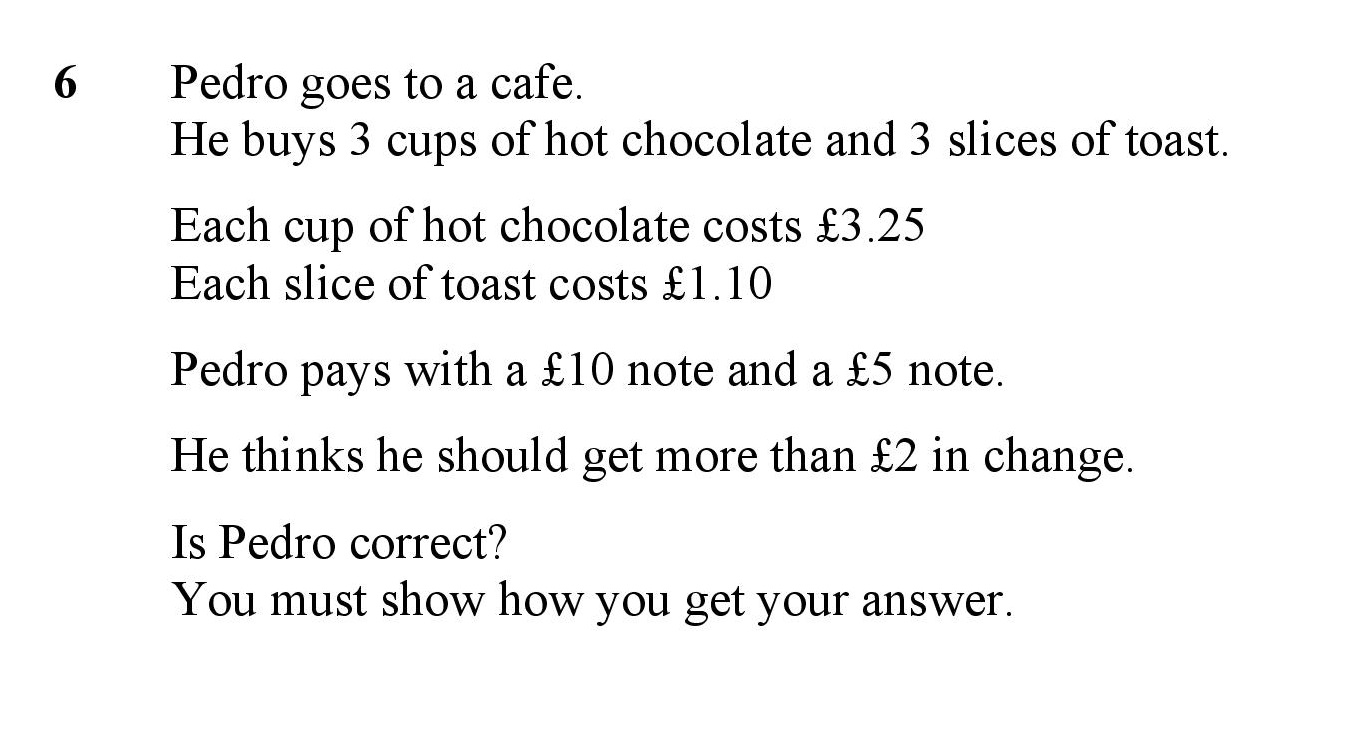 6 Pedro goes to a cafe.
He buys 3 cups of hot chocolate and 3 slices of toast.

Each cup of hot chocolate costs £3.25
Each slice of toast costs £1.10

Pedro pays with a £10 note and a £5 note.

He thinks he should get more than £2 in change.

Is Pedro correct?
You must show how you get your answer.